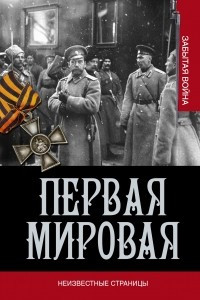 ЗАБЫТАЯ ВОЙНА

ПЕРВАЯ МИРОВАЯ

НЕИЗВЕСТНЫЕ СТРАНИЦЫ